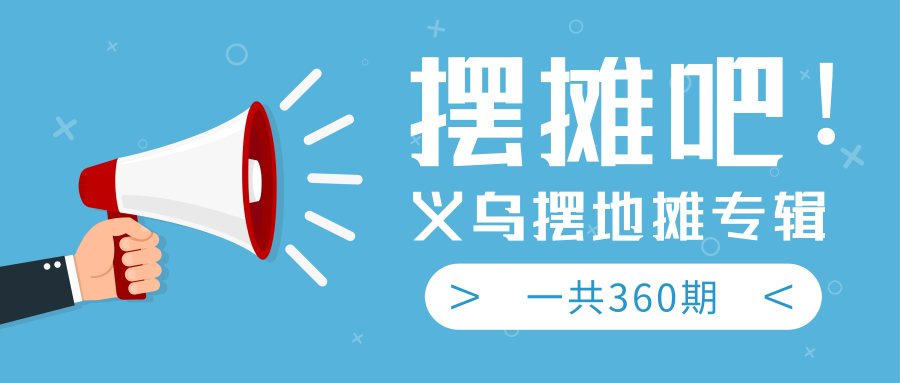 摆摊吧！
义乌摆地摊专辑
> 一共360期 <